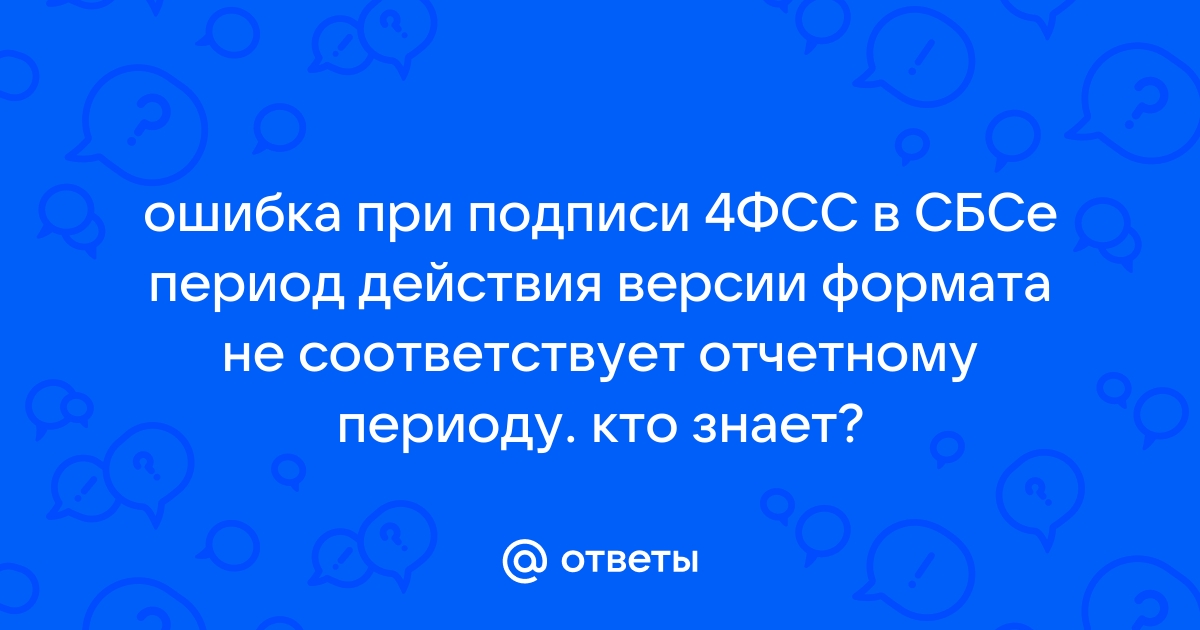 ошибка при подписи 4ФСС в СБСе период действия версии формата не соответствует отчетному периоду. кто знает?

@ ответы